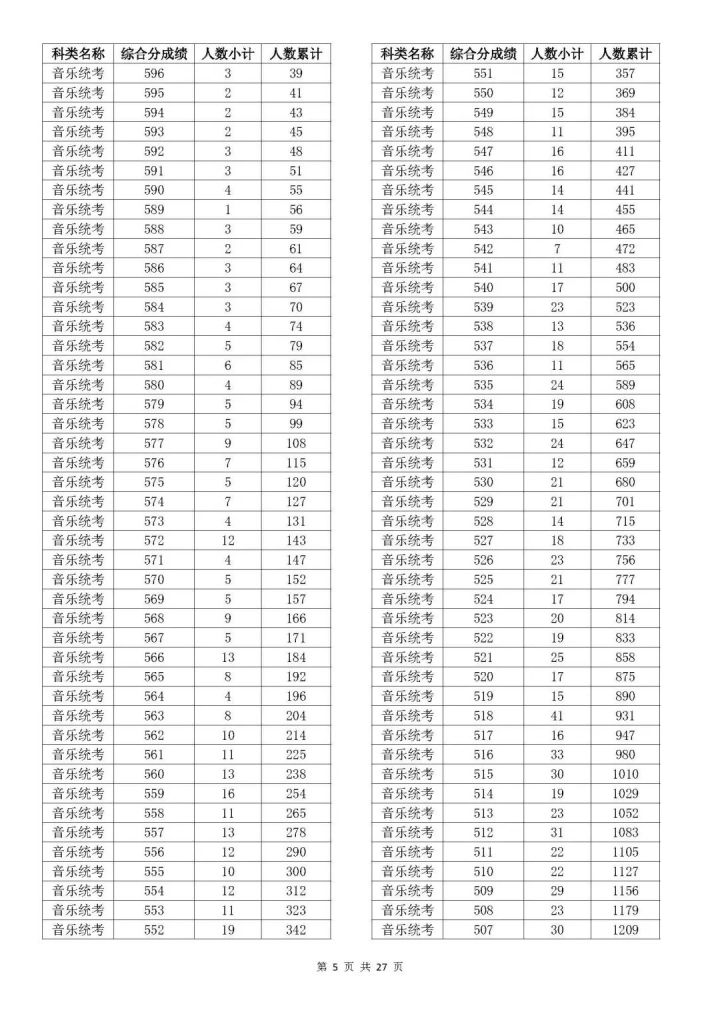 | 科类名称 | 综合分成绩 | 人数小计 | 人数累计 |
|---|---|---|---|
| 音乐统考 | 596 | 3 | 39 |
| 音乐统考 | 595 | 2 | 41 |
| 音乐统考 | 594 | 2 | 43 |
| 音乐统考 | 593 | 2 | 45 |
| 音乐统考 | 592 | 3 | 48 |
| 音乐统考 | 591 | 3 | 51 |
| 音乐统考 | 590 | 4 | 55 |
| 音乐统考 | 589 | 1 | 56 |
| 音乐统考 | 588 | 3 | 59 |
| 音乐统考 | 587 | 2 | 61 |
| 音乐统考 | 586 | 3 | 64 |
| 音乐统考 | 585 | 3 | 67 |
| 音乐统考 | 584 | 3 | 70 |
| 音乐统考 | 583 | 4 | 74 |
| 音乐统考 | 582 | 5 | 79 |
| 音乐统考 | 581 | 6 | 85 |
| 音乐统考 | 580 | 4 | 89 |
| 音乐统考 | 579 | 5 | 94 |
| 音乐统考 | 578 | 5 | 99 |
| 音乐统考 | 577 | 9 | 108 |
| 音乐统考 | 576 | 7 | 115 |
| 音乐统考 | 575 | 5 | 120 |
| 音乐统考 | 574 | 7 | 127 |
| 音乐统考 | 573 | 4 | 131 |
| 音乐统考 | 572 | 12 | 143 |
| 音乐统考 | 571 | 4 | 147 |
| 音乐统考 | 570 | 5 | 152 |
| 音乐统考 | 569 | 5 | 157 |
| 音乐统考 | 568 | 9 | 166 |
| 音乐统考 | 567 | 5 | 171 |
| 音乐统考 | 566 | 13 | 184 |
| 音乐统考 | 565 | 8 | 192 |
| 音乐统考 | 564 | 4 | 196 |
| 音乐统考 | 563 | 8 | 204 |
| 音乐统考 | 562 | 10 | 214 |
| 音乐统考 | 561 | 11 | 225 |
| 音乐统考 | 560 | 13 | 238 |
| 音乐统考 | 559 | 16 | 254 |
| 音乐统考 | 558 | 11 | 265 |
| 音乐统考 | 557 | 13 | 278 |
| 音乐统考 | 556 | 12 | 290 |
| 音乐统考 | 555 | 10 | 300 |
| 音乐统考 | 554 | 12 | 312 |
| 音乐统考 | 553 | 11 | 323 |
| 音乐统考 | 552 | 19 | 342 |

| 科类名称 | 综合分成绩 | 人数小计 | 人数累计 |
|---|---|---|---|
| 音乐统考 | 551 | 15 | 357 |
| 音乐统考 | 550 | 12 | 369 |
| 音乐统考 | 549 | 15 | 384 |
| 音乐统考 | 548 | 11 | 395 |
| 音乐统考 | 547 | 16 | 411 |
| 音乐统考 | 546 | 16 | 427 |
| 音乐统考 | 545 | 14 | 441 |
| 音乐统考 | 544 | 14 | 455 |
| 音乐统考 | 543 | 10 | 465 |
| 音乐统考 | 542 | 7 | 472 |
| 音乐统考 | 541 | 11 | 483 |
| 音乐统考 | 540 | 17 | 500 |
| 音乐统考 | 539 | 23 | 523 |
| 音乐统考 | 538 | 13 | 536 |
| 音乐统考 | 537 | 18 | 554 |
| 音乐统考 | 536 | 11 | 565 |
| 音乐统考 | 535 | 24 | 589 |
| 音乐统考 | 534 | 19 | 608 |
| 音乐统考 | 533 | 15 | 623 |
| 音乐统考 | 532 | 24 | 647 |
| 音乐统考 | 531 | 12 | 659 |
| 音乐统考 | 530 | 21 | 680 |
| 音乐统考 | 529 | 21 | 701 |
| 音乐统考 | 528 | 14 | 715 |
| 音乐统考 | 527 | 18 | 733 |
| 音乐统考 | 526 | 23 | 756 |
| 音乐统考 | 525 | 21 | 777 |
| 音乐统考 | 524 | 17 | 794 |
| 音乐统考 | 523 | 20 | 814 |
| 音乐统考 | 522 | 19 | 833 |
| 音乐统考 | 521 | 25 | 858 |
| 音乐统考 | 520 | 17 | 875 |
| 音乐统考 | 519 | 15 | 890 |
| 音乐统考 | 518 | 41 | 931 |
| 音乐统考 | 517 | 16 | 947 |
| 音乐统考 | 516 | 33 | 980 |
| 音乐统考 | 515 | 30 | 1010 |
| 音乐统考 | 514 | 19 | 1029 |
| 音乐统考 | 513 | 23 | 1052 |
| 音乐统考 | 512 | 31 | 1083 |
| 音乐统考 | 511 | 22 | 1105 |
| 音乐统考 | 510 | 22 | 1127 |
| 音乐统考 | 509 | 29 | 1156 |
| 音乐统考 | 508 | 23 | 1179 |
| 音乐统考 | 507 | 30 | 1209 |

第 5 页 共 27 页